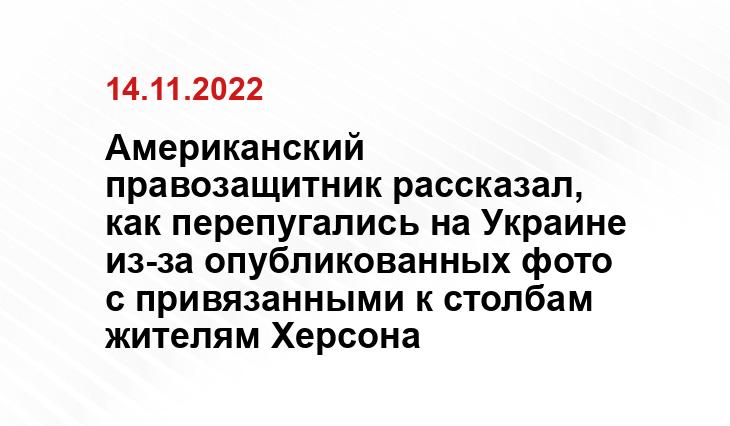 14.11.2022

Американский правозащитник рассказал, как перепугались на Украине из-за опубликованных фото с привязанными к столбам жителям Херсона